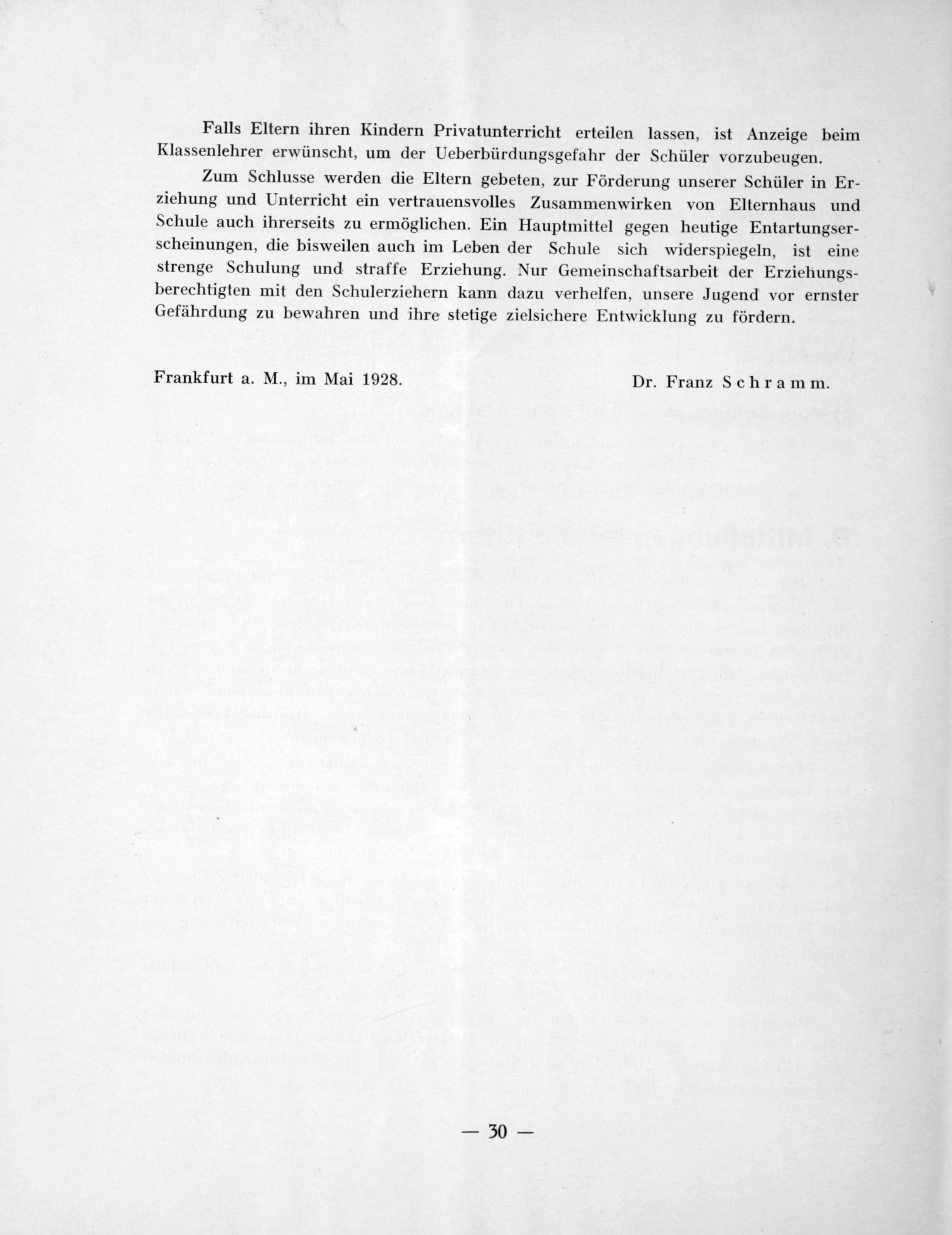 Falls Eltern ihren Kindern Privatunterricht erteilen lassen, ist Anzeige beim Klassenlehrer erwünscht, um der Ueberbürdungsgefahr der Schüler vorzubeugen.

Zum Schlusse werden die Eltern gebeten, zur Förderung unserer Schüler in Erziehung und Unterricht ein vertrauensvolles Zusammenwirken von Elternhaus und Schule auch ihrerseits zu ermöglichen. Ein Hauptmittel gegen heutige Entartungserscheinungen, die bisweilen auch im Leben der Schule sich widerspiegeln, ist eine strenge Schulung und straffe Erziehung. Nur Gemeinschaftsarbeit der Erziehungsberechtigten mit den Schulerziehern kann dazu verhelfen, unsere Jugend vor ernster Gefährdung zu bewahren und ihre stetige zielsichere Entwicklung zu fördern.

Frankfurt a. M., im Mai 1928.

Dr. Franz Schramm.

— 30 —